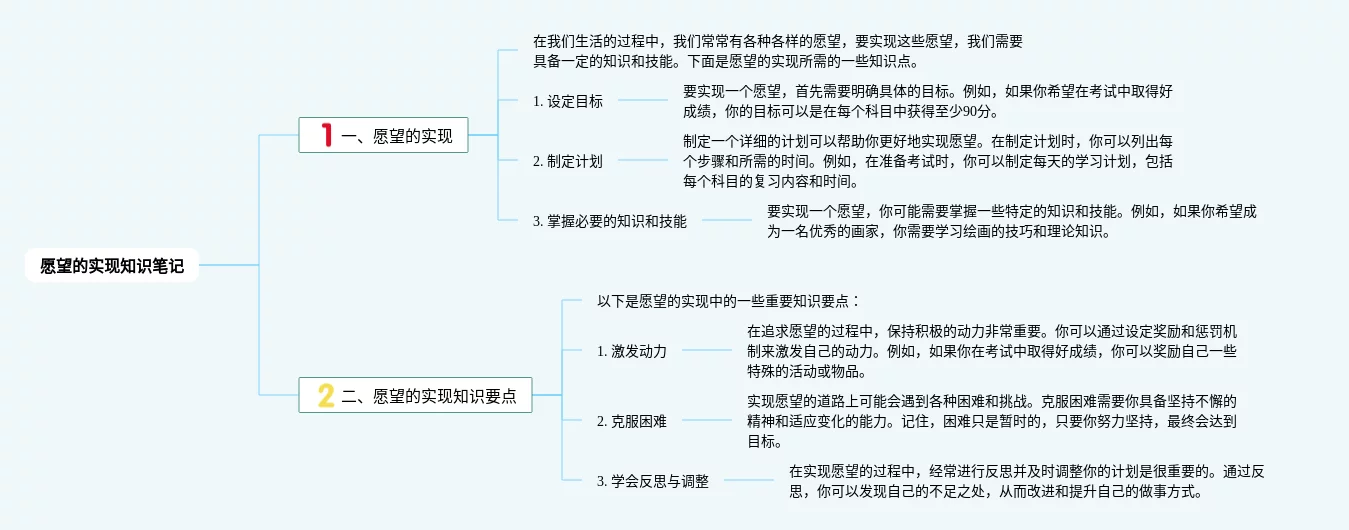 愿望的实现知识笔记

1 一、愿望的实现

在我们生活的过程中，我们常常有各种各样的愿望，要实现这些愿望，我们需要具备一定的知识和技能。下面是愿望的实现所需的一些知识点。

1. 设定目标

要实现一个愿望，首先需要明确具体的目标。例如，如果你希望在考试中取得好成绩，你的目标可以是在每个科目中获得至少90分。

2. 制定计划

制定一个详细的计划可以帮助你更好地实现愿望。在制定计划时，你可以列出每个步骤和所需的时间。例如，在准备考试时，你可以制定每天的学习计划，包括每个科目的复习内容和时间。

3. 掌握必要的知识和技能

要实现一个愿望，你可能需要掌握一些特定的知识和技能。例如，如果你希望成为一名优秀的画家，你需要学习绘画的技巧和理论知识。

2 二、愿望的实现知识要点

以下是愿望的实现中的一些重要知识要点：

1. 激发动力

在追求愿望的过程中，保持积极的动力非常重要。你可以通过设定奖励和惩罚机制来激发自己的动力。例如，如果你在考试中取得好成绩，你可以奖励自己一些特殊的活动或物品。

2. 克服困难

实现愿望的道路上可能会遇到各种困难和挑战。克服困难需要你具备坚持不懈的精神和适应变化的能力。记住，困难只是暂时的，只要你努力坚持，最终会达到目标。

3. 学会反思与调整

在实现愿望的过程中，经常进行反思并及时调整你的计划是很重要的。通过反思，你可以发现自己的不足之处，从而改进和提升自己的做事方式。